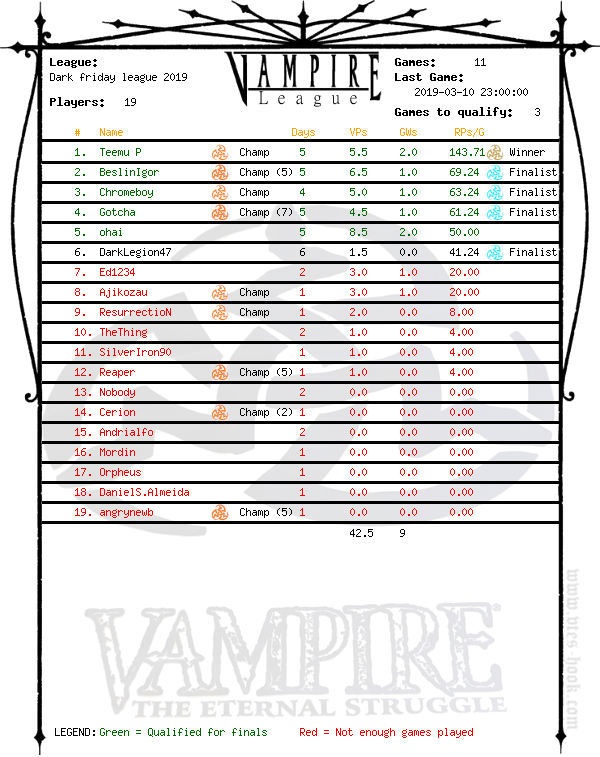 League:
Dark friday league 2019

Players: 19

VAMPIRE
League

Games: 11
Last Game:
2019-03-10 23:00:00

Games to qualify: 3

| # | Name | | Days | VPs | GWs | RPs/G | |
|---|---|---|---|---|---|---|---|
| 1. | Teemu P | Champ | 5 | 5.5 | 2.0 | 143.71 | Winner |
| 2. | BeslinIgor | Champ (5) | 5 | 6.5 | 1.0 | 69.24 | Finalist |
| 3. | Chromeboy | Champ | 4 | 5.0 | 1.0 | 63.24 | Finalist |
| 4. | Gotcha | Champ (7) | 5 | 4.5 | 1.0 | 61.24 | Finalist |
| 5. | ohai | | 5 | 8.5 | 2.0 | 50.00 | |
| 6. | DarkLegion47 | | 6 | 1.5 | 0.0 | 41.24 | Finalist |
| 7. | Ed1234 | | 2 | 3.0 | 1.0 | 20.00 | |
| 8. | Ajikozau | Champ | 1 | 3.0 | 1.0 | 20.00 | |
| 9. | ResurrectioN | Champ | 1 | 2.0 | 0.0 | 8.00 | |
| 10. | TheThing | | 2 | 1.0 | 0.0 | 4.00 | |
| 11. | SilverIron90 | | 1 | 1.0 | 0.0 | 4.00 | |
| 12. | Reaper | Champ (5) | 1 | 1.0 | 0.0 | 4.00 | |
| 13. | Nobody | | 2 | 0.0 | 0.0 | 0.00 | |
| 14. | Cerion | Champ (2) | 1 | 0.0 | 0.0 | 0.00 | |
| 15. | Andrialfo | | 2 | 0.0 | 0.0 | 0.00 | |
| 16. | Mordin | | 1 | 0.0 | 0.0 | 0.00 | |
| 17. | Orpheus | | 1 | 0.0 | 0.0 | 0.00 | |
| 18. | DanielS.Almeida | | 1 | 0.0 | 0.0 | 0.00 | |
| 19. | angrynewb | Champ (5) | 1 | 0.0 | 0.0 | 0.00 | |
| | | | | 42.5 | 9 | | |

VAMPIRE
THE ETERNAL STRUGGLE

www.vtes-book.com

LEGEND: Green = Qualified for finals Red = Not enough games played